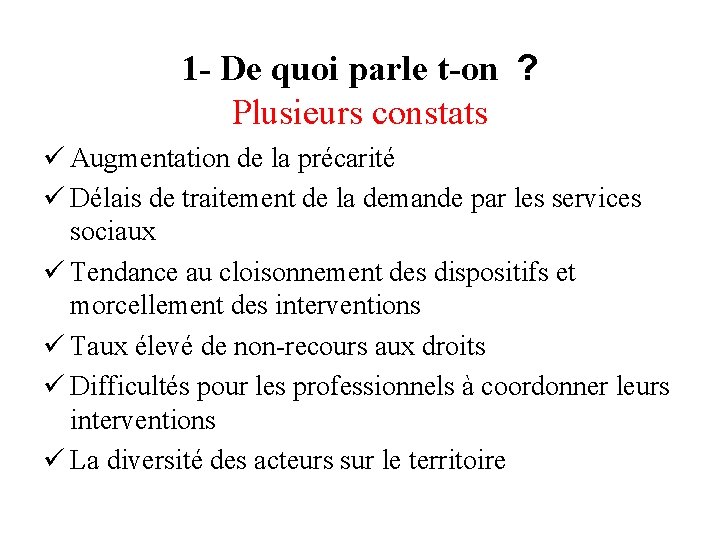 1- De quoi parle t-on ?
Plusieurs constats

✓ Augmentation de la précarité
✓ Délais de traitement de la demande par les services sociaux
✓ Tendance au cloisonnement des dispositifs et morcellement des interventions
✓ Taux élevé de non-recours aux droits
✓ Difficultés pour les professionnels à coordonner leurs interventions
✓ La diversité des acteurs sur le territoire